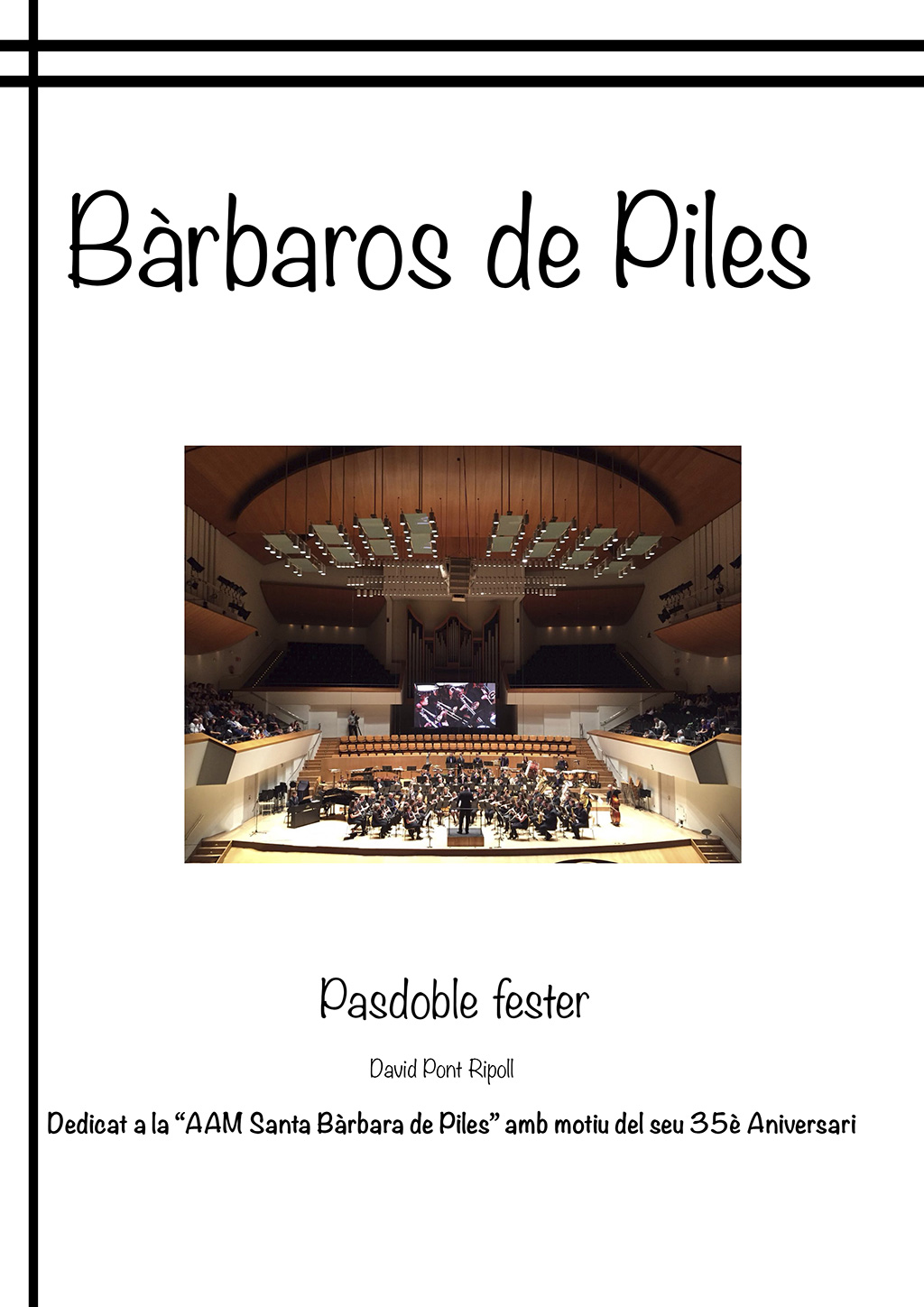 Bàrbaros de Piles

Pasdoble fester

David Pont Ripoll

Dedicat a la "AAM Santa Bàrbara de Piles" amb motiu del seu 35è Aniversari